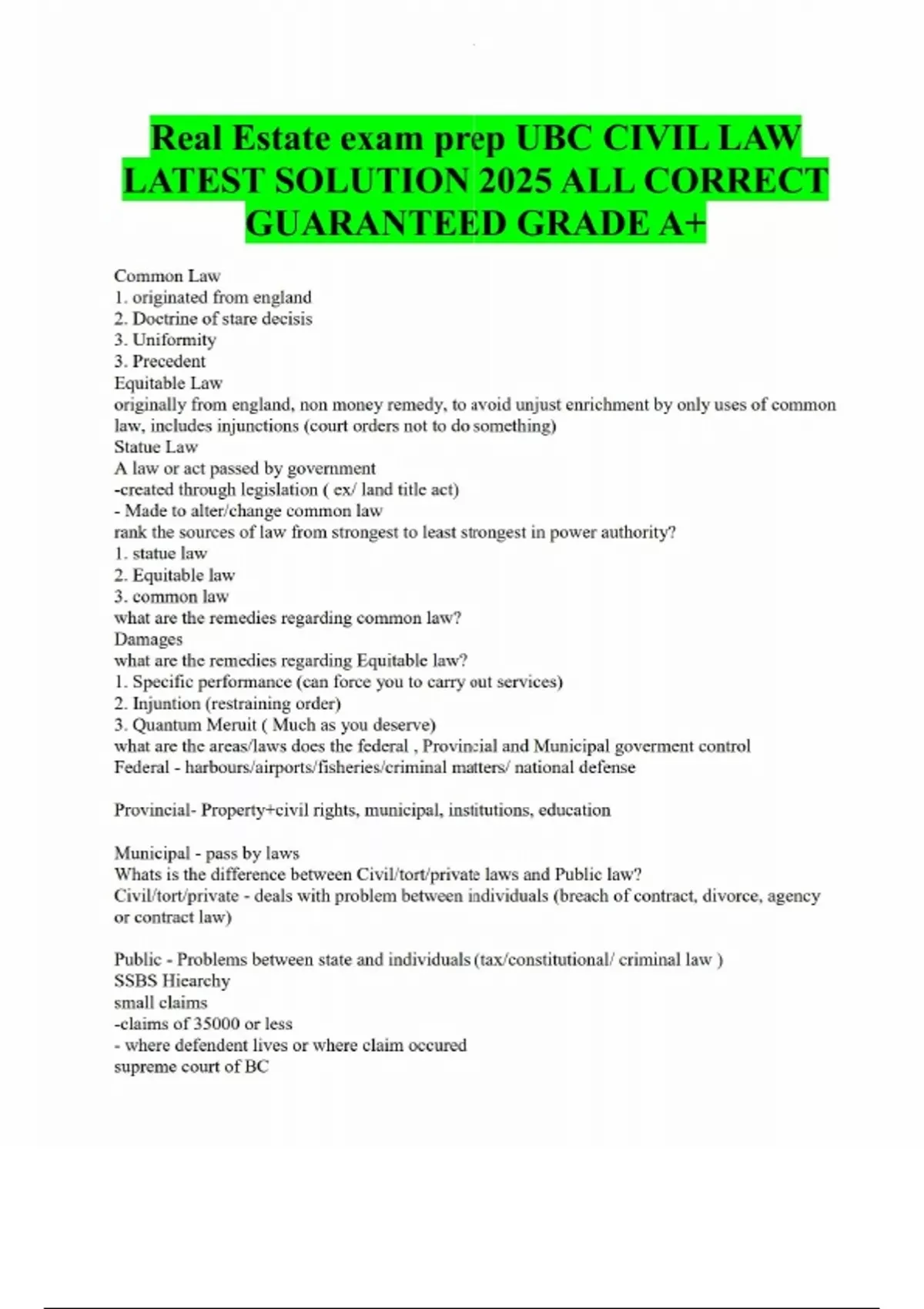 Real Estate exam prep UBC CIVIL LAW LATEST SOLUTION 2025 ALL CORRECT GUARANTEED GRADE A+

Common Law
1. originated from england
2. Doctrine of stare decisis
3. Uniformity
3. Precedent
Equitable Law
originally from england, non money remedy, to avoid unjust enrichment by only uses of common law, includes injunctions (court orders not to do something)
Statue Law
A law or act passed by government
-created through legislation ( ex/ land title act)
- Made to alter/change common law
rank the sources of law from strongest to least strongest in power authority?
1. statue law
2. Equitable law
3. common law
what are the remedies regarding common law?
Damages
what are the remedies regarding Equitable law?
1. Specific performance (can force you to carry out services)
2. Injuntion (restraining order)
3. Quantum Meruit ( Much as you deserve)
what are the areas/laws does the federal , Provincial and Municipal goverment control
Federal - harbours/airports/fisheries/criminal matters/ national defense

Provincial- Property+civil rights, municipal, institutions, education

Municipal - pass by laws
Whats is the difference between Civil/tort/private laws and Public law?
Civil/tort/private - deals with problem between individuals (breach of contract, divorce, agency or contract law)

Public - Problems between state and individuals (tax/constitutional/ criminal law )
SSBS Hiearchy
small claims
-claims of 35000 or less
- where defendent lives or where claim occured
supreme court of BC